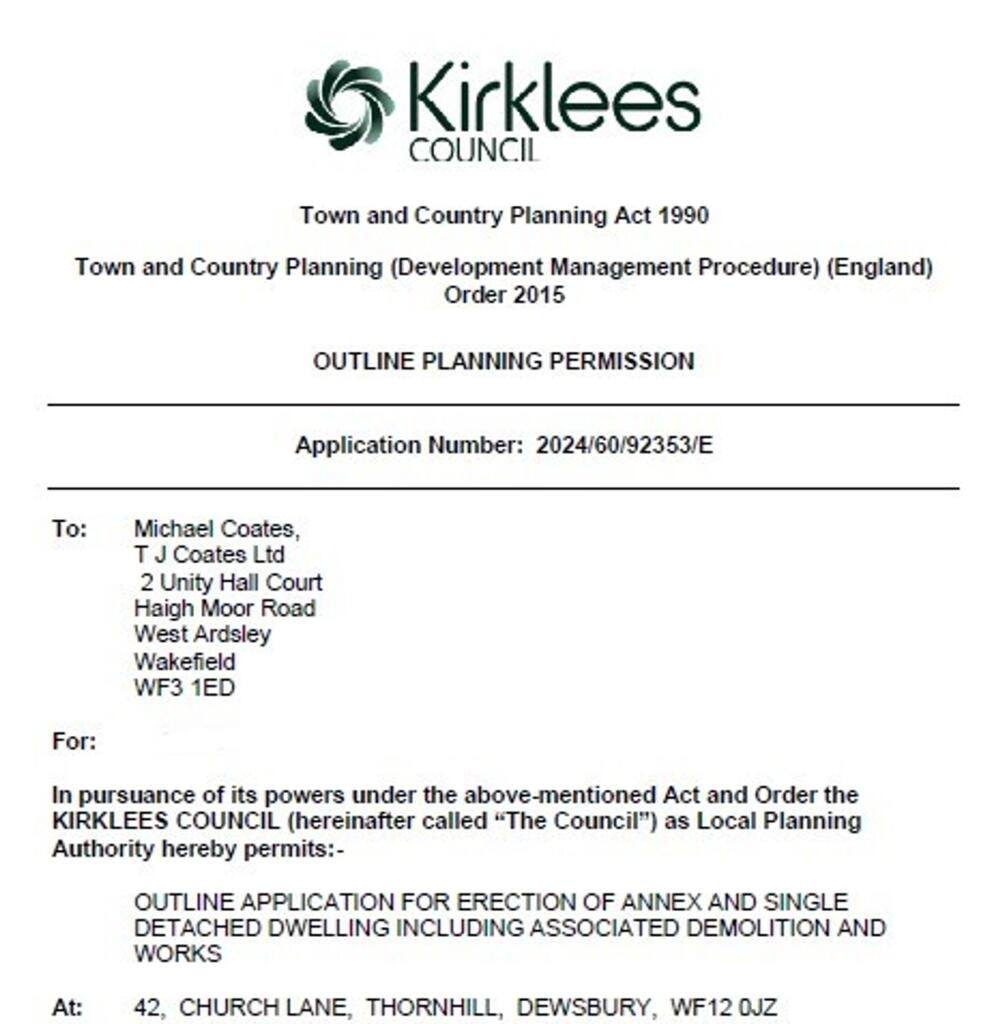 Kirklees
COUNCIL

Town and Country Planning Act 1990

Town and Country Planning (Development Management Procedure) (England) Order 2015

OUTLINE PLANNING PERMISSION

Application Number: 2024/60/92353/E

To: Michael Coates,
T J Coates Ltd
2 Unity Hall Court
Haigh Moor Road
West Ardsley
Wakefield
WF3 1ED

For:

In pursuance of its powers under the above-mentioned Act and Order the KIRKLEES COUNCIL (hereinafter called "The Council") as Local Planning Authority hereby permits:-

OUTLINE APPLICATION FOR ERECTION OF ANNEX AND SINGLE DETACHED DWELLING INCLUDING ASSOCIATED DEMOLITION AND WORKS

At: 42, CHURCH LANE, THORNHILL, DEWSBURY, WF12 0JZ